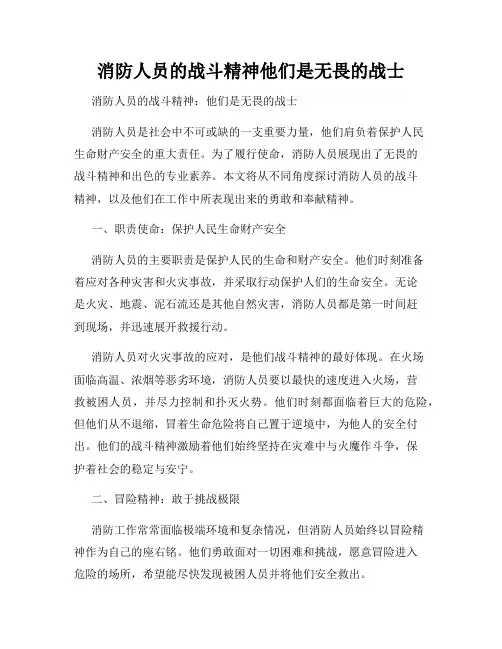 消防人员的战斗精神他们是无畏的战士

消防人员的战斗精神：他们是无畏的战士

消防人员是社会中不可或缺的一支重要力量，他们肩负着保护人民生命财产安全的重大责任。为了履行使命，消防人员展现出了无畏的战斗精神和出色的专业素养。本文将从不同角度探讨消防人员的战斗精神，以及他们在工作中所表现出来的勇敢和奉献精神。

一、职责使命：保护人民生命财产安全

消防人员的主要职责是保护人民的生命和财产安全。他们时刻准备着应对各种灾害和火灾事故，并采取行动保护人们的生命安全。无论是火灾、地震、泥石流还是其他自然灾害，消防人员都是第一时间赶到现场，并迅速展开救援行动。

消防人员对火灾事故的应对，是他们战斗精神的最好体现。在火场面临高温、浓烟等恶劣环境，消防人员要以最快的速度进入火场，营救被困人员，并尽力控制和扑灭火势。他们时刻都面临着巨大的危险，但他们从不退缩，冒着生命危险将自己置于逆境中，为他人的安全付出。他们的战斗精神激励着他们始终坚持在灾难中与火魔作斗争，保护着社会的稳定与安宁。

二、冒险精神：敢于挑战极限

消防工作常常面临极端环境和复杂情况，但消防人员始终以冒险精神作为自己的座右铭。他们勇敢面对一切困难和挑战，愿意冒险进入危险的场所，希望能尽快发现被困人员并将他们安全救出。